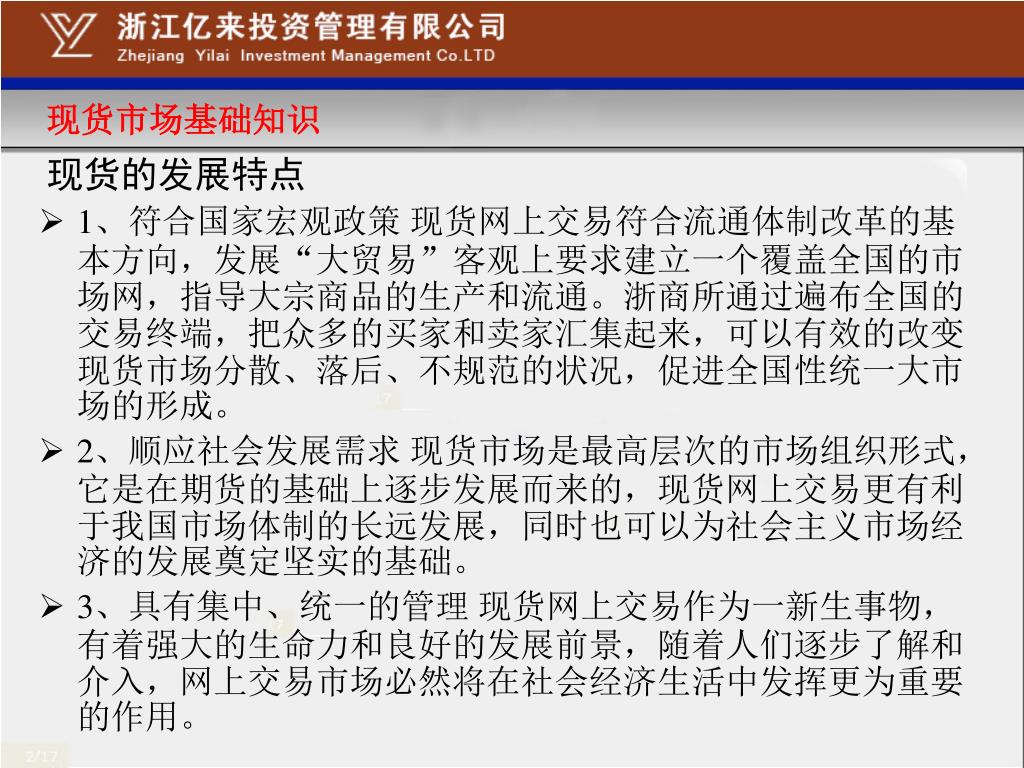 浙江亿来投资管理有限公司
Zhejiang Yilai Investment Management Co.LTD

现货市场基础知识

现货的发展特点

➢ 1、符合国家宏观政策 现货网上交易符合流通体制改革的基本方向，发展“大贸易”客观上要求建立一个覆盖全国的市场网，指导大宗商品的生产和流通。浙商所通过遍布全国的交易终端，把众多的买家和卖家汇集起来，可以有效的改变现货市场分散、落后、不规范的状况，促进全国性统一大市场的形成。

➢ 2、顺应社会发展需求 现货市场是最高层次的市场组织形式，它是在期货的基础上逐步发展而来的，现货网上交易更有利于我国市场体制的长远发展，同时也可以为社会主义市场经济的发展奠定坚实的基础。

➢ 3、具有集中、统一的管理 现货网上交易作为一新生事物，有着强大的生命力和良好的发展前景，随着人们逐步了解和介入，网上交易市场必然将在社会经济生活中发挥更为重要的作用。

2/17